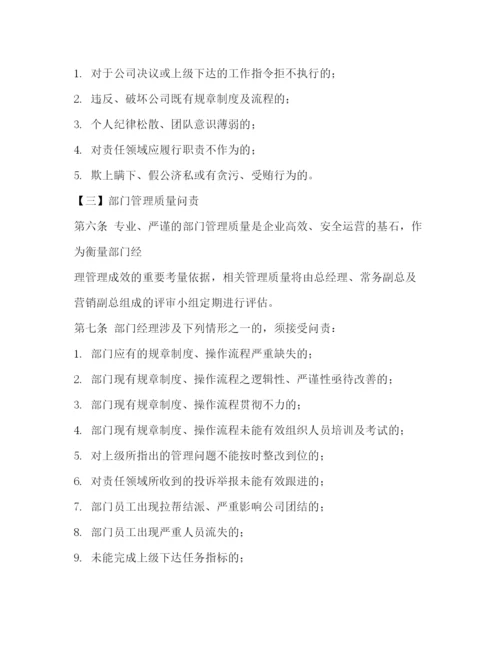 1. 对于公司决议或上级下达的工作指令拒不执行的；

2. 违反、破坏公司既有规章制度及流程的；

3. 个人纪律松散、团队意识薄弱的；

4. 对责任领域应履行职责不作为的；

5. 欺上瞒下、假公济私或有贪污、受贿行为的。

【三】部门管理质量问责

第六条 专业、严谨的部门管理质量是企业高效、安全运营的基石，作为衡量部门经

理管理成效的重要考量依据，相关管理质量将由总经理、常务副总及营销副总组成的评审小组定期进行评估。

第七条 部门经理涉及下列情形之一的，须接受问责：

1. 部门应有的规章制度、操作流程严重缺失的；

2. 部门现有规章制度、操作流程之逻辑性、严谨性亟待改善的；

3. 部门现有规章制度、操作流程贯彻不力的；

4. 部门现有规章制度、操作流程未能有效组织人员培训及考试的；

5. 对上级所指出的管理问题不能按时整改到位的；

6. 对责任领域所收到的投诉举报未能有效跟进的；

7. 部门员工出现拉帮结派、严重影响公司团结的；

8. 部门员工出现严重人员流失的；

9. 未能完成上级下达任务指标的；